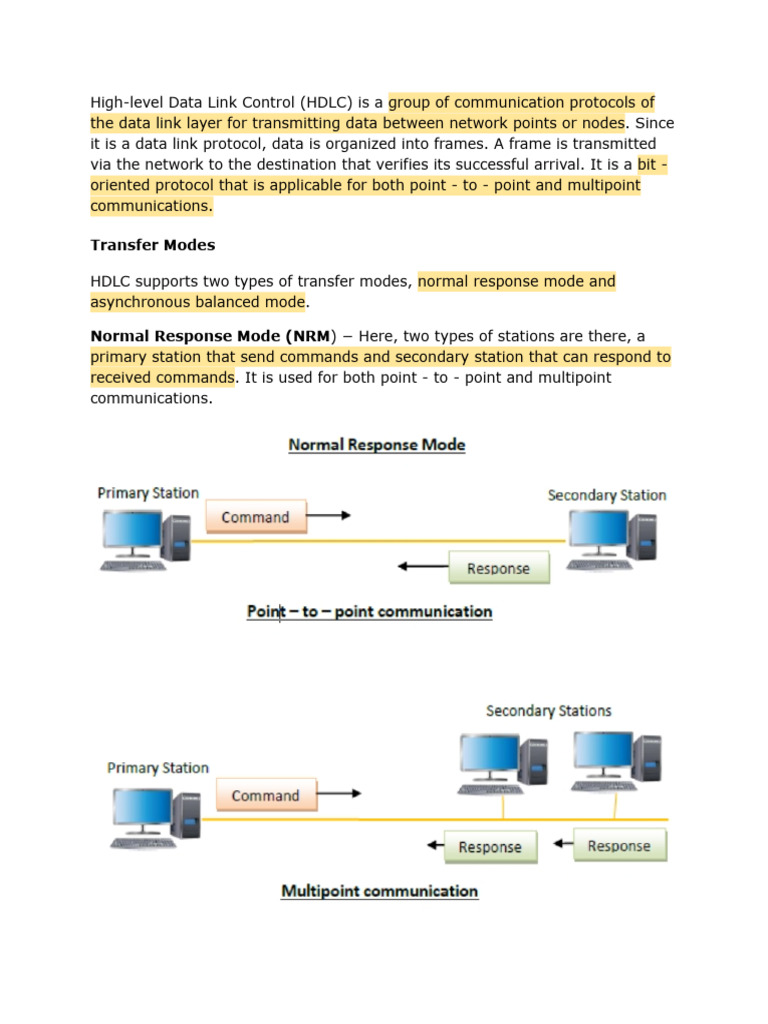 High-level Data Link Control (HDLC) is a group of communication protocols of the data link layer for transmitting data between network points or nodes. Since it is a data link protocol, data is organized into frames. A frame is transmitted via the network to the destination that verifies its successful arrival. It is a bit - oriented protocol that is applicable for both point - to - point and multipoint communications.

Transfer Modes

HDLC supports two types of transfer modes, normal response mode and asynchronous balanced mode.

Normal Response Mode (NRM) − Here, two types of stations are there, a primary station that send commands and secondary station that can respond to received commands. It is used for both point - to - point and multipoint communications.

Normal Response Mode

Primary Station

Command

Secondary Station

Response

Point – to – point communication

Secondary Stations

Primary Station

Command

Response

Response

Multipoint communication